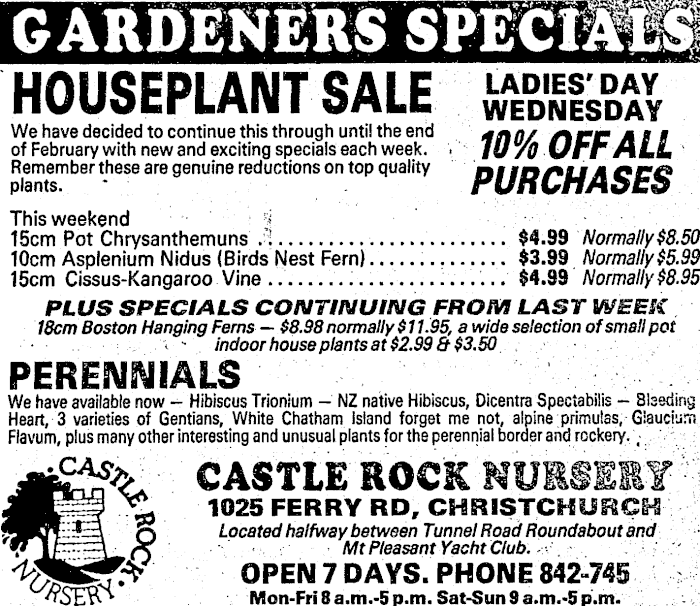 GARDENERS SPECIALS

HOUSEPLANT SALE

We have decided to continue this through until the end of February with new and exciting specials each week. Remember these are genuine reductions on top quality plants.

LADIES' DAY WEDNESDAY

10% OFF ALL PURCHASES

This weekend
15cm Pot Chrysanthemuns $4.99 Normally $8.50
10cm Asplenium Nidus (Birds Nest Fern) $3.99 Normally $5.99
15cm Cissus-Kangaroo Vine $4.99 Normally $8.95

PLUS SPECIALS CONTINUING FROM LAST WEEK

18cm Boston Hanging Ferns — $8.98 normally $11.95, a wide selection of small pot indoor house plants at $2.99 & $3.50

PERENNIALS

We have available now — Hibiscus Trionium — NZ native Hibiscus, Dicentra Spectabilis — Bleeding Heart, 3 varieties of Gentians, White Chatham Island forget me not, alpine primulas, Glaucium Flavum, plus many other interesting and unusual plants for the perennial border and rockery.

CASTLE ROCK NURSERY

CASTLE ROCK NURSERY
1025 FERRY RD, CHRISTCHURCH
Located halfway between Tunnel Road Roundabout and Mt Pleasant Yacht Club.
OPEN 7 DAYS. PHONE 842-745
Mon-Fri 8 a.m.-5 p.m. Sat-Sun 9 a.m.-5 p.m.